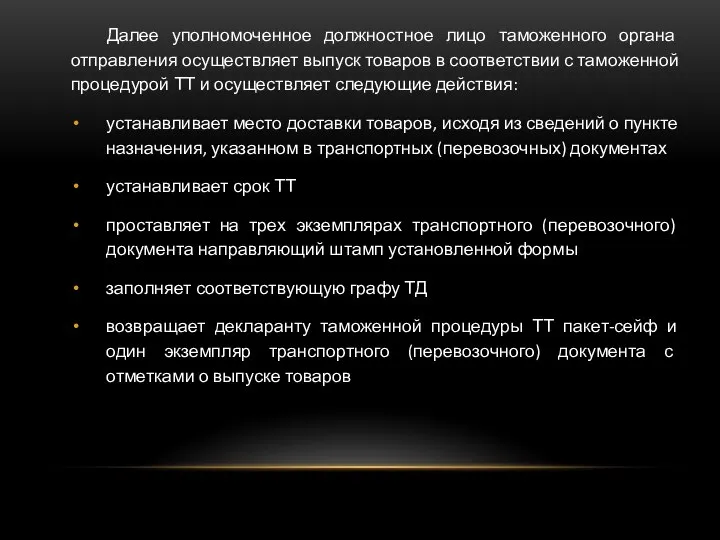 Далее уполномоченное должностное лицо таможенного органа отправления осуществляет выпуск товаров в соответствии с таможенной процедурой ТТ и осуществляет следующие действия:

• устанавливает место доставки товаров, исходя из сведений о пункте назначения, указанном в транспортных (перевозочных) документах

• устанавливает срок ТТ

• проставляет на трех экземплярах транспортного (перевозочного) документа направляющий штамп установленной формы

• заполняет соответствующую графу ТД

• возвращает декларанту таможенной процедуры ТТ пакет-сейф и один экземпляр транспортного (перевозочного) документа с отметками о выпуске товаров